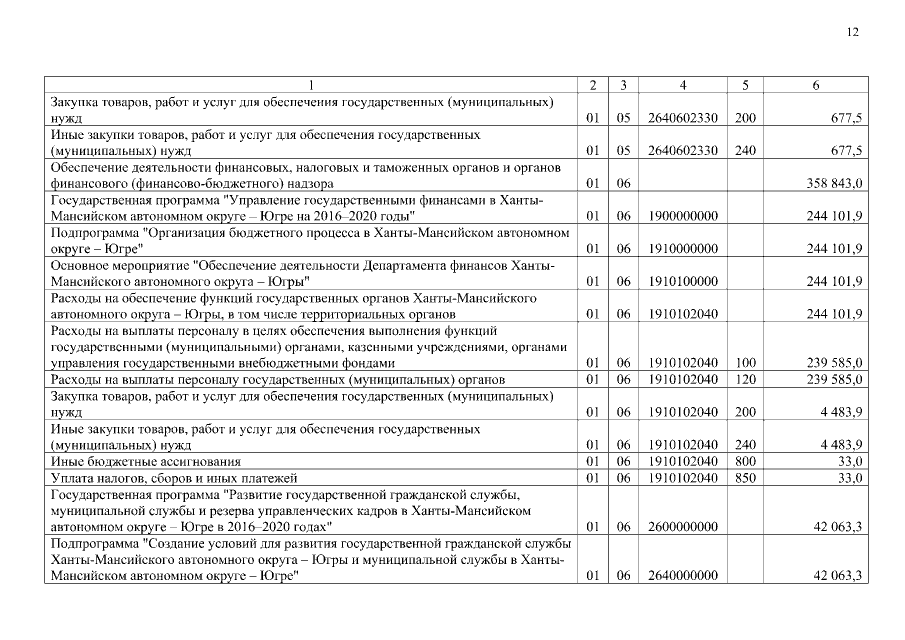 12

| 1 | 2 | 3 | 4 | 5 | 6 |
|---|---|---|---|---|---|
| Закупка товаров, работ и услуг для обеспечения государственных (муниципальных) нужд | 01 | 05 | 2640602330 | 200 | 677,5 |
| Иные закупки товаров, работ и услуг для обеспечения государственных (муниципальных) нужд | 01 | 05 | 2640602330 | 240 | 677,5 |
| Обеспечение деятельности финансовых, налоговых и таможенных органов и органов финансового (финансово-бюджетного) надзора | 01 | 06 | | | 358 843,0 |
| Государственная программа "Управление государственными финансами в Ханты-Мансийском автономном округе – Югре на 2016–2020 годы" | 01 | 06 | 1900000000 | | 244 101,9 |
| Подпрограмма "Организация бюджетного процесса в Ханты-Мансийском автономном округе – Югре" | 01 | 06 | 1910000000 | | 244 101,9 |
| Основное мероприятие "Обеспечение деятельности Департамента финансов Ханты-Мансийского автономного округа – Югры" | 01 | 06 | 1910100000 | | 244 101,9 |
| Расходы на обеспечение функций государственных органов Ханты-Мансийского автономного округа – Югры, в том числе территориальных органов | 01 | 06 | 1910102040 | | 244 101,9 |
| Расходы на выплаты персоналу в целях обеспечения выполнения функций государственными (муниципальными) органами, казенными учреждениями, органами управления государственными внебюджетными фондами | 01 | 06 | 1910102040 | 100 | 239 585,0 |
| Расходы на выплаты персоналу государственных (муниципальных) органов | 01 | 06 | 1910102040 | 120 | 239 585,0 |
| Закупка товаров, работ и услуг для обеспечения государственных (муниципальных) нужд | 01 | 06 | 1910102040 | 200 | 4 483,9 |
| Иные закупки товаров, работ и услуг для обеспечения государственных (муниципальных) нужд | 01 | 06 | 1910102040 | 240 | 4 483,9 |
| Иные бюджетные ассигнования | 01 | 06 | 1910102040 | 800 | 33,0 |
| Уплата налогов, сборов и иных платежей | 01 | 06 | 1910102040 | 850 | 33,0 |
| Государственная программа "Развитие государственной гражданской службы, муниципальной службы и резерва управленческих кадров в Ханты-Мансийском автономном округе – Югре в 2016–2020 годах" | 01 | 06 | 2600000000 | | 42 063,3 |
| Подпрограмма "Создание условий для развития государственной гражданской службы Ханты-Мансийского автономного округа – Югры и муниципальной службы в Ханты-Мансийском автономном округе – Югре" | 01 | 06 | 2640000000 | | 42 063,3 |